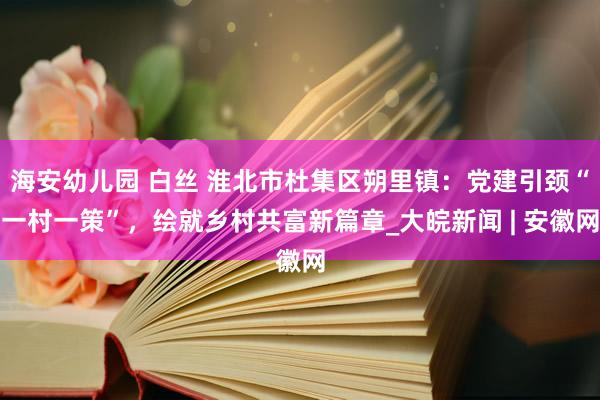 海安幼儿园 白丝 淮北市杜集区朔里镇：党建引颈“一村一策”，绘就乡村共富新篇章_大皖新闻 | 安徽网徽网